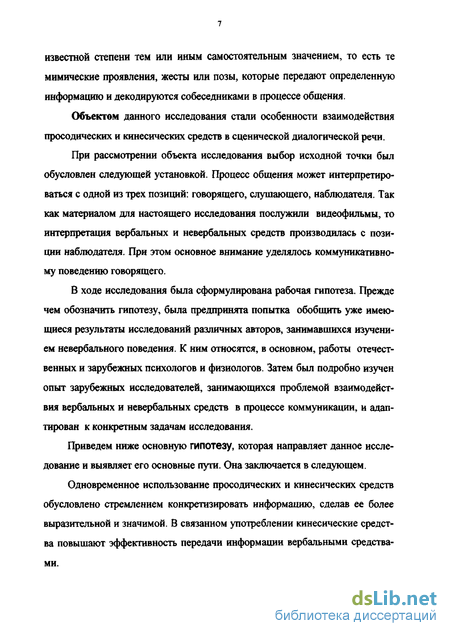 7

известной степени тем или иным самостоятельным значением, то есть те мимические проявления, жесты или позы, которые передают определенную информацию и декодируются собеседниками в процессе общения.

Объектом данного исследования стали особенности взаимодействия просодических и кинесических средств в сценической диалогической речи.

При рассмотрении объекта исследования выбор исходной точки был обусловлен следующей установкой. Процесс общения может интерпретироваться с одной из трех позиций: говорящего, слушающего, наблюдателя. Так как материалом для настоящего исследования послужили видеофильмы, то интерпретация вербальных и невербальных средств производилась с позиции наблюдателя. При этом основное внимание уделялось коммуникативному поведению говорящего.

В ходе исследования была сформулирована рабочая гипотеза. Прежде чем обозначить гипотезу, была предпринята попытка обобщить уже имеющиеся результаты исследований различных авторов, занимавшихся изучением невербального поведения. К ним относятся, в основном, работы отечественных и зарубежных психологов и физиологов. Затем был подробно изучен опыт зарубежных исследователей, занимающихся проблемой взаимодействия вербальных и невербальных средств в процессе коммуникации, и адаптирован к конкретным задачам исследования.

Приведем ниже основную гипотезу, которая направляет данное исследование и выявляет его основные пути. Она заключается в следующем.

Одновременное использование просодических и кинесических средств обусловлено стремлением конкретизировать информацию, сделав ее более выразительной и значимой. В связанном употреблении кинесические средства повышают эффективность передачи информации вербальными средствами.

dsLib.net
библиотека диссертаций